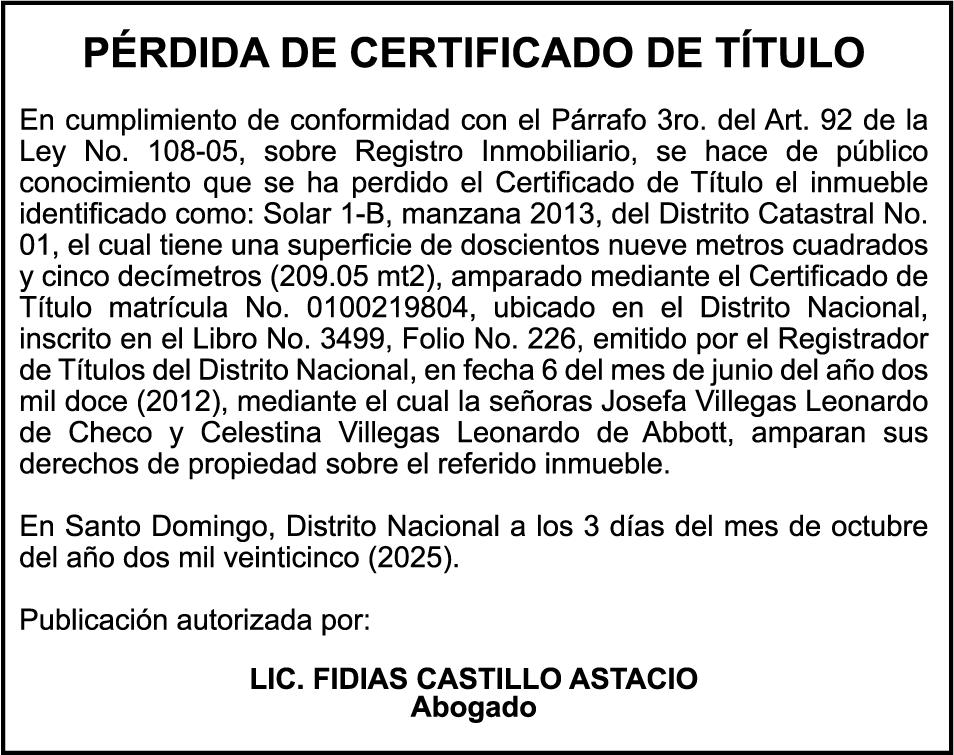 PÉRDIDA DE CERTIFICADO DE TÍTULO

En cumplimiento de conformidad con el Párrafo 3ro. del Art. 92 de la Ley No. 108-05, sobre Registro Inmobiliario, se hace de público conocimiento que se ha perdido el Certificado de Título el inmueble identificado como: Solar 1-B, manzana 2013, del Distrito Catastral No. 01, el cual tiene una superficie de doscientos nueve metros cuadrados y cinco decímetros (209.05 mt2), amparado mediante el Certificado de Título matrícula No. 0100219804, ubicado en el Distrito Nacional, inscrito en el Libro No. 3499, Folio No. 226, emitido por el Registrador de Títulos del Distrito Nacional, en fecha 6 del mes de junio del año dos mil doce (2012), mediante el cual la señoras Josefa Villegas Leonardo de Checo y Celestina Villegas Leonardo de Abbott, amparan sus derechos de propiedad sobre el referido inmueble.

En Santo Domingo, Distrito Nacional a los 3 días del mes de octubre del año dos mil veinticinco (2025).

Publicación autorizada por:

LIC. FIDIAS CASTILLO ASTACIO
Abogado